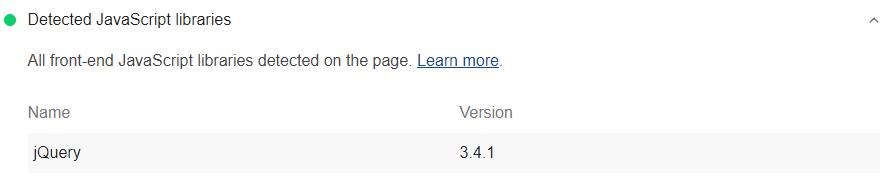 Detected JavaScript libraries

All front-end JavaScript libraries detected on the page. Learn more.

| Name | Version |
|---|---|
| jQuery | 3.4.1 |